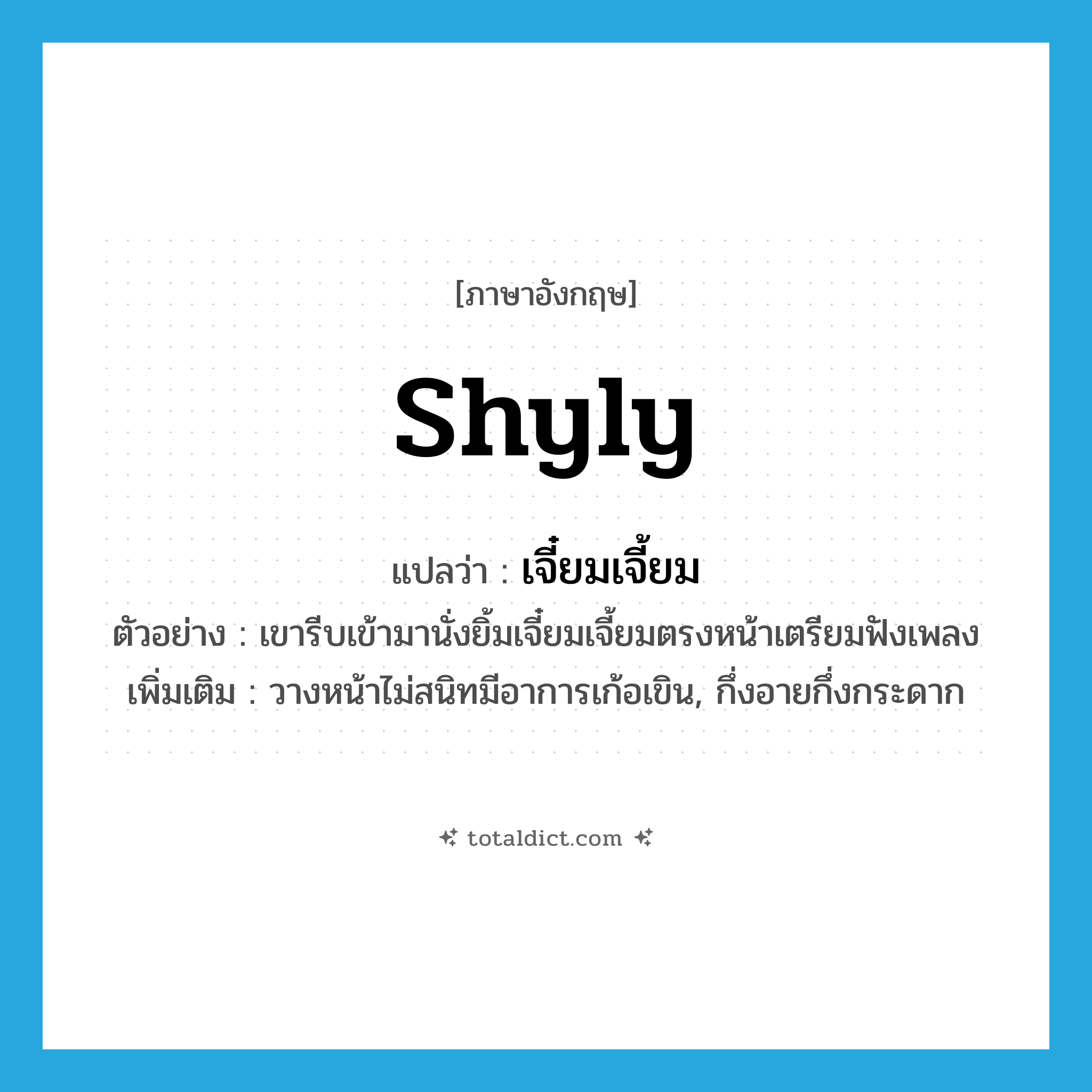 [ภาษาอังกฤษ]

shyly

แปลว่า : เจี๋ยมเจี้ยม

ตัวอย่าง : เขารีบเข้ามานั่งยิ้มเจี๋ยมเจี้ยมตรงหน้าเตรียมฟังเพลง

เพิ่มเติม : วางหน้าไม่สนิทมีอาการเก้อเขิน, กึ่งอายกึ่งกระดาก

totaldict.com